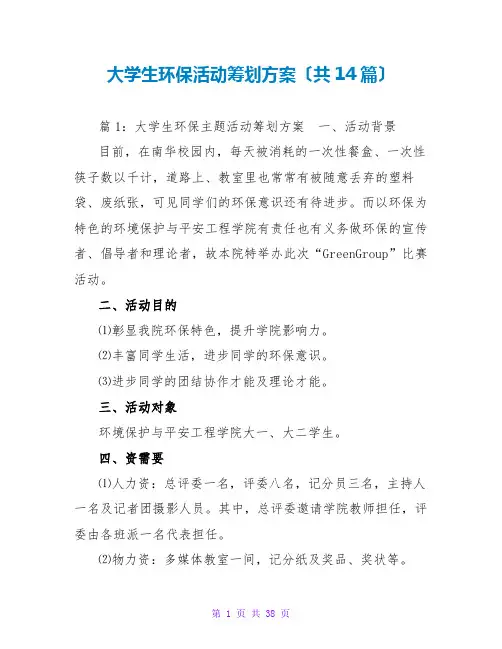 大学生环保活动筹划方案〔共14篇〕

篇1：大学生环保主题活动筹划方案　一、活动背景

目前，在南华校园内，每天被消耗的一次性餐盒、一次性筷子数以千计，道路上、教室里也常常有被随意丢弃的塑料袋、废纸张，可见同学们的环保意识还有待进步。而以环保为特色的环境保护与平安工程学院有责任也有义务做环保的宣传者、倡导者和理论者，故本院特举办此次“GreenGroup”比赛活动。

二、活动目的

⑴彰显我院环保特色，提升学院影响力。

⑵丰富同学生活，进步同学的环保意识。

⑶进步同学的团结协作才能及理论才能。

三、活动对象

环境保护与平安工程学院大一、大二学生。

四、资需要

⑴人力资：总评委一名，评委八名，记分员三名，主持人一名及记者团摄影人员。其中，总评委邀请学院教师担任，评委由各班派一名代表担任。

⑵物力资：多媒体教室一间，记分纸及奖品、奖状等。

第 1 页 共 38 页